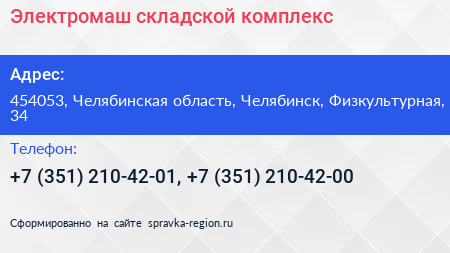 Электромаш складской комплекс

Адрес:

454053, Челябинская область, Челябинск, Физкультурная, 34

Телефон:

+7 (351) 210-42-01, +7 (351) 210-42-00

Сформированно на сайте spravka-region.ru